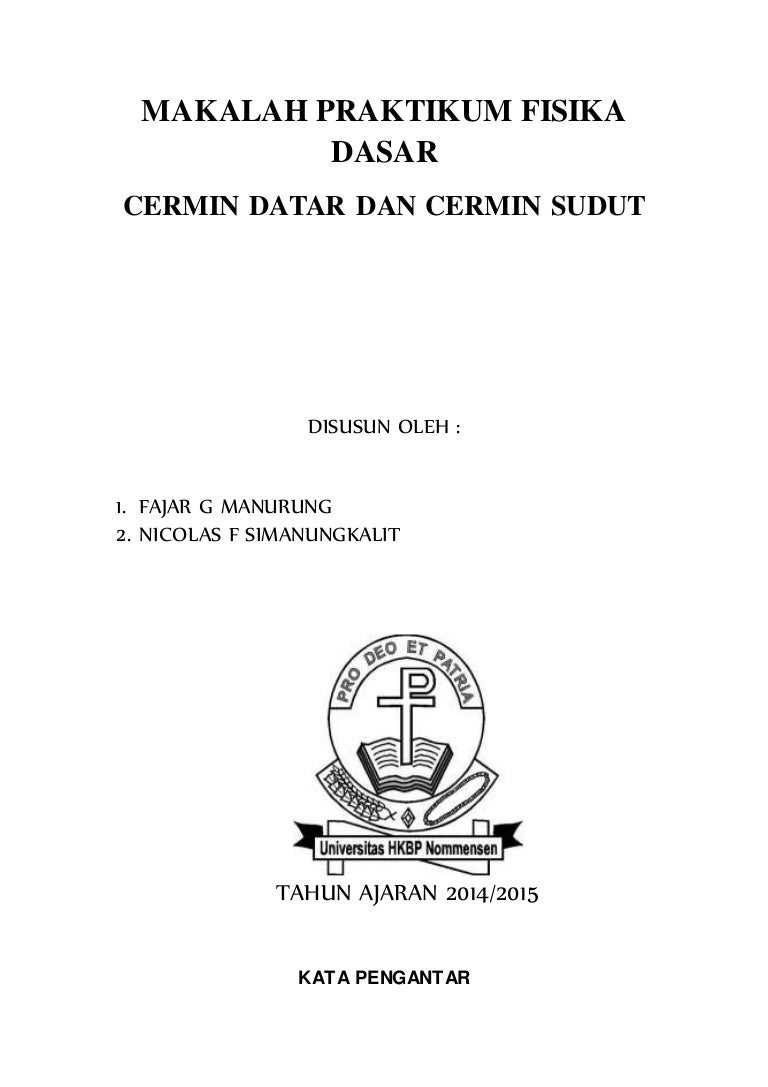 MAKALAH PRAKTIKUM FISIKA DASAR

CERMIN DATAR DAN CERMIN SUDUT

DISUSUN OLEH :

1. FAJAR G MANURUNG
2. NICOLAS F SIMANUNGKALIT

PRO DEO ET PATRIA

Universitas HKBP Nommensen

TAHUN AJARAN 2014/2015

KATA PENGANTAR